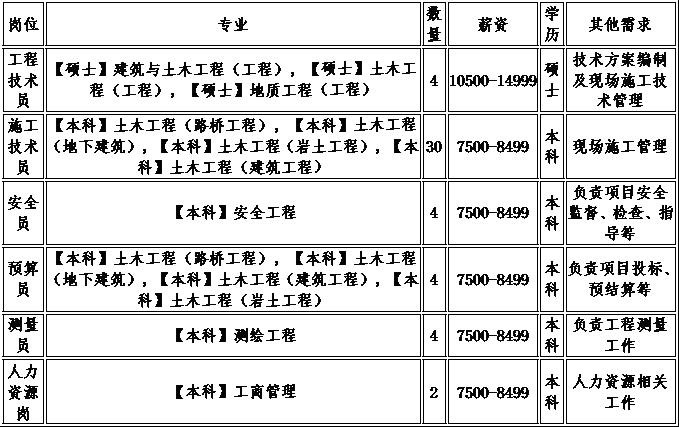 | 岗位 | 专业 | 数量 | 薪资 | 学历 | 其他需求 |
|---|---|---|---|---|---|
| 工程技术员 | 【硕士】建筑与土木工程（工程），【硕士】土木工程（工程），【硕士】地质工程（工程） | 4 | 10500-14999 | 硕士 | 技术方案编制及现场施工技术管理 |
| 施工技术员 | 【本科】土木工程（路桥工程），【本科】土木工程（地下建筑），【本科】土木工程（岩土工程），【本科】土木工程（建筑工程） | 30 | 7500-8499 | 本科 | 现场施工管理 |
| 安全员 | 【本科】安全工程 | 4 | 7500-8499 | 本科 | 负责项目安全监督、检查、指导等 |
| 预算员 | 【本科】土木工程（路桥工程），【本科】土木工程（地下建筑），【本科】土木工程（建筑工程），【本科】土木工程（岩土工程） | 4 | 7500-8499 | 本科 | 负责项目投标、预结算等 |
| 测量员 | 【本科】测绘工程 | 4 | 7500-8499 | 本科 | 负责工程测量工作 |
| 人力资源岗 | 【本科】工商管理 | 2 | 7500-8499 | 本科 | 人力资源相关工作 |